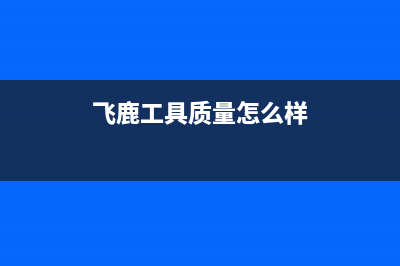 飞鹿工具质量怎么样